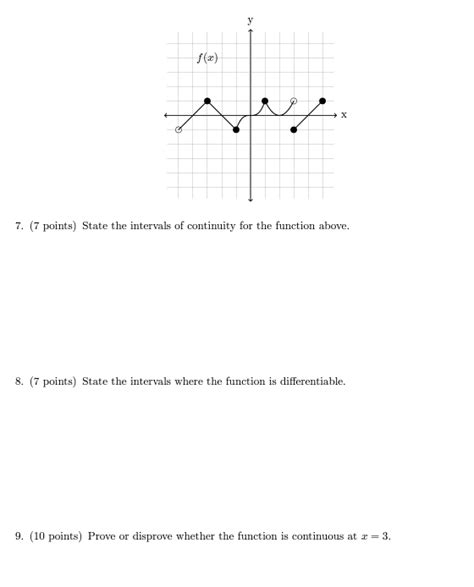 y

$f(x)$

x

7. (7 points) State the intervals of continuity for the function above.

8. (7 points) State the intervals where the function is differentiable.

9. (10 points) Prove or disprove whether the function is continuous at $x = 3$.